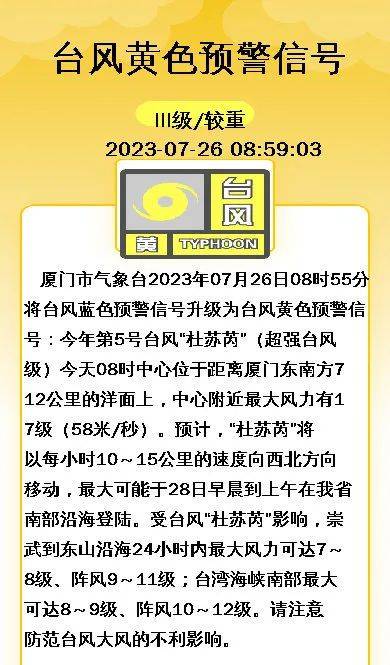 台风黄色预警信号

III级/较重

2023-07-26 08:59:03

台风

黄 TYPHOON

厦门市气象台2023年07月26日08时55分将台风蓝色预警信号升级为台风黄色预警信号：今年第5号台风"杜苏芮"（超强台风级）今天08时中心位于距离厦门东南方712公里的洋面上，中心附近最大风力有17级（58米/秒）。预计，"杜苏芮"将以每小时10～15公里的速度向西北方向移动，最大可能于28日早晨到上午在我省南部沿海登陆。受台风"杜苏芮"影响，崇武到东山沿海24小时内最大风力可达7～8级、阵风9～11级；台湾海峡南部最大可达8～9级、阵风10～12级。请注意防范台风大风的不利影响。